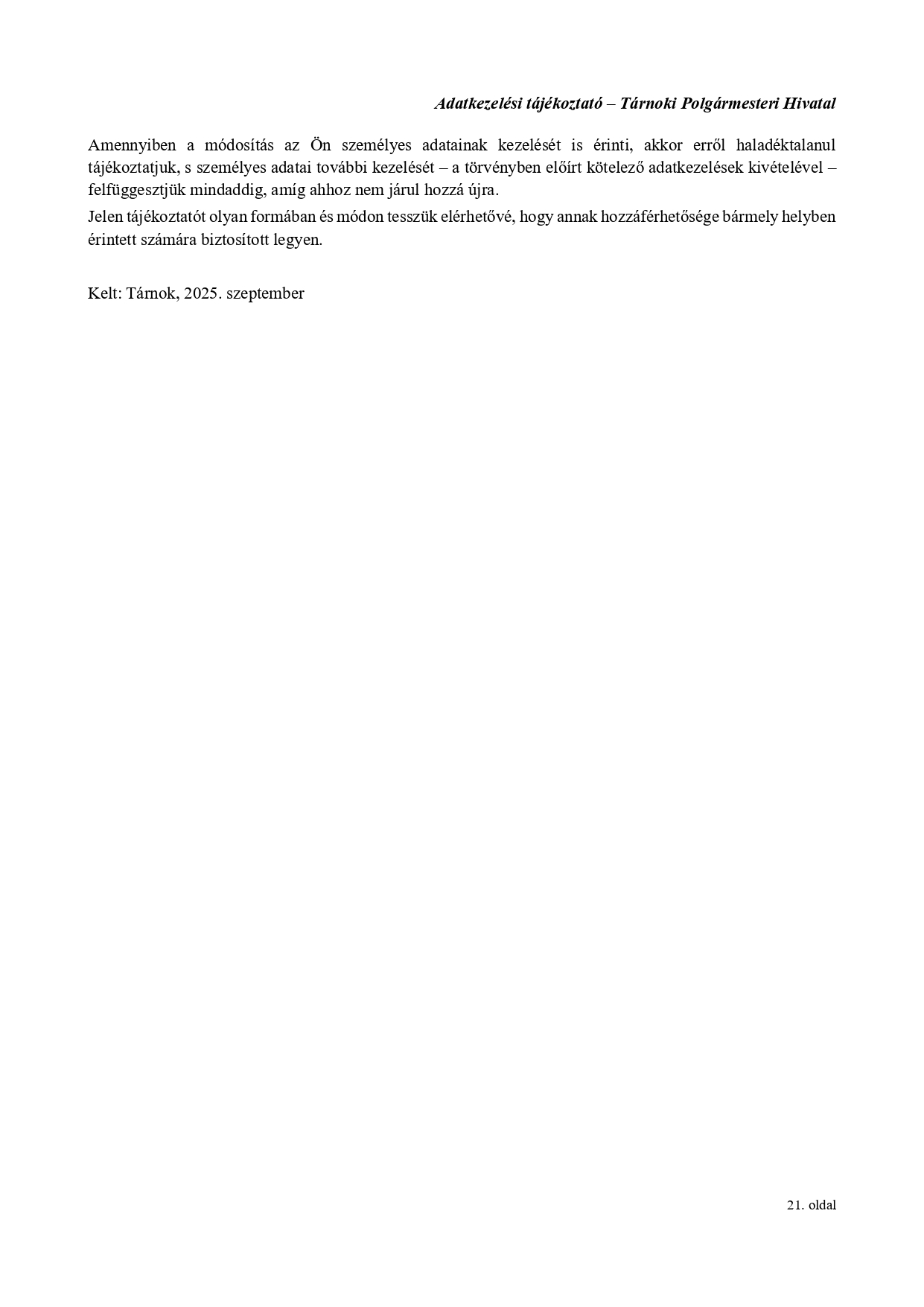 Adatkezelési tájékoztató – Tárnoki Polgármesteri Hivatal

Amennyiben a módosítás az Ön személyes adatainak kezelését is érinti, akkor erről haladéktalanul tájékoztatjuk, s személyes adatai további kezelését – a törvényben előírt kötelező adatkezelések kivételével – felfüggesztjük mindaddig, amíg ahhoz nem járul hozzá újra.

Jelen tájékoztatót olyan formában és módon tesszük elérhetővé, hogy annak hozzáférhetősége bármely helyben érintett számára biztosított legyen.

Kelt: Tárnok, 2025. szeptember

21. oldal